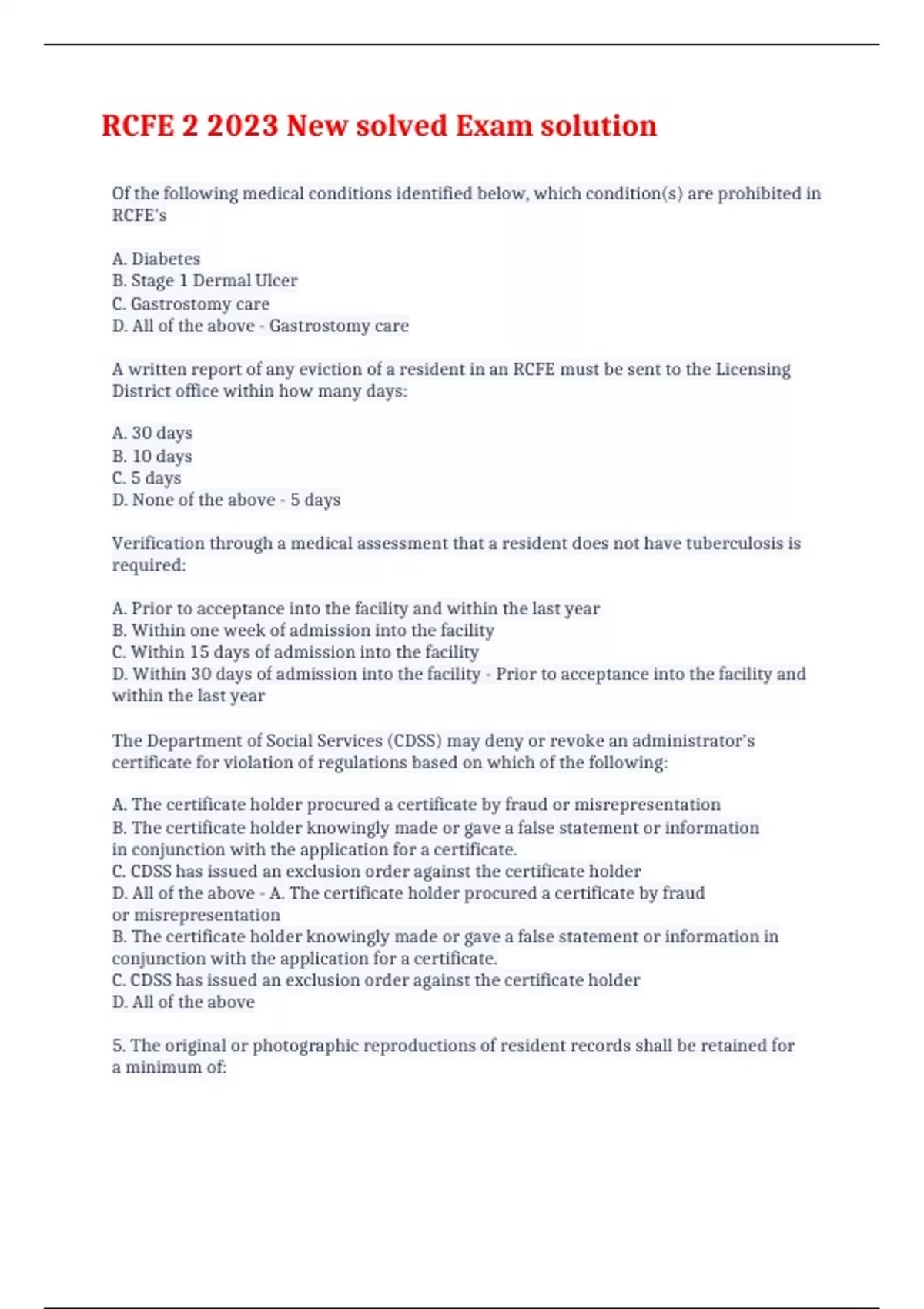 RCFE 2 2023 New solved Exam solution

Of the following medical conditions identified below, which condition(s) are prohibited in RCFE's

A. Diabetes
B. Stage 1 Dermal Ulcer
C. Gastrostomy care
D. All of the above - Gastrostomy care

A written report of any eviction of a resident in an RCFE must be sent to the Licensing District office within how many days:

A. 30 days
B. 10 days
C. 5 days
D. None of the above - 5 days

Verification through a medical assessment that a resident does not have tuberculosis is required:

A. Prior to acceptance into the facility and within the last year
B. Within one week of admission into the facility
C. Within 15 days of admission into the facility
D. Within 30 days of admission into the facility - Prior to acceptance into the facility and within the last year

The Department of Social Services (CDSS) may deny or revoke an administrator's certificate for violation of regulations based on which of the following:

A. The certificate holder procured a certificate by fraud or misrepresentation
B. The certificate holder knowingly made or gave a false statement or information in conjunction with the application for a certificate.
C. CDSS has issued an exclusion order against the certificate holder
D. All of the above - A. The certificate holder procured a certificate by fraud or misrepresentation
B. The certificate holder knowingly made or gave a false statement or information in conjunction with the application for a certificate.
C. CDSS has issued an exclusion order against the certificate holder
D. All of the above

5. The original or photographic reproductions of resident records shall be retained for a minimum of: